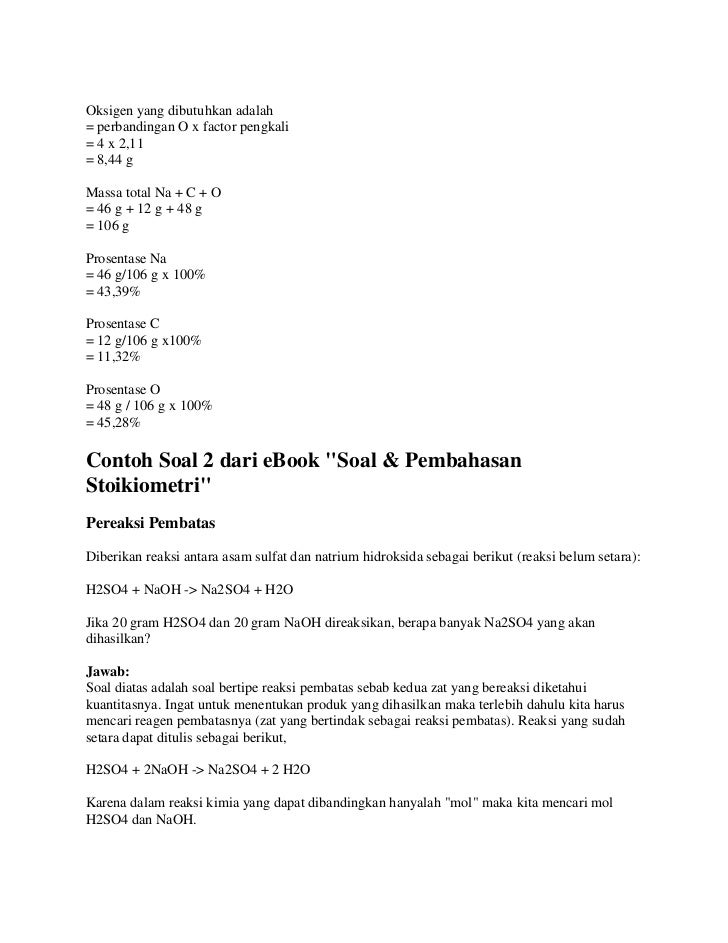 Oksigen yang dibutuhkan adalah
= perbandingan O x factor pengkali
= 4 x 2,11
= 8,44 g

Massa total Na + C + O
= 46 g + 12 g + 48 g
= 106 g

Prosentase Na
= 46 g/106 g x 100%
= 43,39%

Prosentase C
= 12 g/106 g x100%
= 11,32%

Prosentase O
= 48 g / 106 g x 100%
= 45,28%

Contoh Soal 2 dari eBook "Soal & Pembahasan Stoikiometri"

Pereaksi Pembatas

Diberikan reaksi antara asam sulfat dan natrium hidroksida sebagai berikut (reaksi belum setara):

H2SO4 + NaOH -> Na2SO4 + H2O

Jika 20 gram H2SO4 dan 20 gram NaOH direaksikan, berapa banyak Na2SO4 yang akan dihasilkan?

Jawab:
Soal diatas adalah soal bertipe reaksi pembatas sebab kedua zat yang bereaksi diketahui kuantitasnya. Ingat untuk menentukan produk yang dihasilkan maka terlebih dahulu kita harus mencari reagen pembatasnya (zat yang bertindak sebagai reaksi pembatas). Reaksi yang sudah setara dapat ditulis sebagai berikut,

H2SO4 + 2NaOH -> Na2SO4 + 2 H2O

Karena dalam reaksi kimia yang dapat dibandingkan hanyalah "mol" maka kita mencari mol H2SO4 dan NaOH.